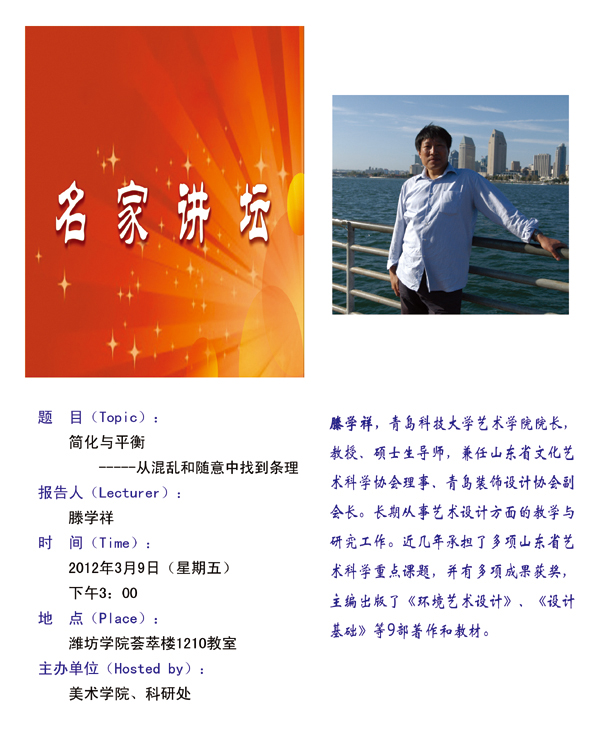 名家讲坛

题 目（Topic）：
简化与平衡
-----从混乱和随意中找到条理
报告人（Lecturer）：
滕学祥
时 间（Time）：
2012年3月9日（星期五）
下午3：00
地 点（Place）：
潍坊学院荟萃楼1210教室
主办单位（Hosted by）：
美术学院、科研处

滕学祥，青岛科技大学艺术学院院长，教授、硕士生导师，兼任山东省文化艺术科学协会理事、青岛装饰设计协会副会长。长期从事艺术设计方面的教学与研究工作。近几年承担了多项山东省艺术科学重点课题，并有多项成果获奖，主编出版了《环境艺术设计》、《设计基础》等9部著作和教材。